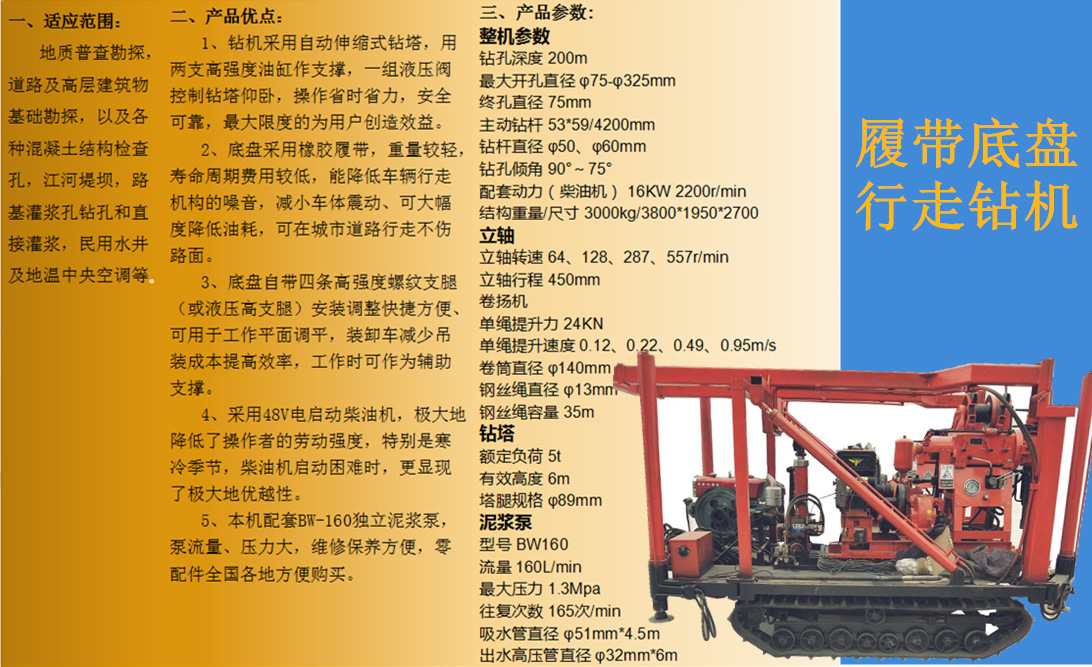 一、适应范围:

地质普查勘探，道路及高层建筑物基础勘探，以及各种混凝土结构检查孔，江河堤坝，路基灌浆孔钻孔和直接灌浆，民用水井及地温中央空调等。

二、产品优点:

1、钻机采用自动伸缩式钻塔，用两支高强度油缸作支撑，一组液压阀控制钻塔仰卧，操作省时省力，安全可靠，最大限度的为用户创造效益。

2、底盘采用橡胶履带，重量较轻，寿命周期费用较低，能降低车辆行走机构的噪音，减小车体震动、可大幅度降低油耗，可在城市道路行走不伤路面。

3、底盘自带四条高强度螺纹支腿（或液压高支腿）安装调整快捷方便、可用于工作平面调平，装卸车减少吊装成本提高效率，工作时可作为辅助支撑。

4、采用48V电启动柴油机，极大地降低了操作者的劳动强度，特别是寒冷季节，柴油机启动困难时，更显现了极大地优越性。

5、本机配套BW-160独立泥浆泵，泵流量、压力大，维修保养方便，零配件全国各地方便购买。

三、产品参数:
整机参数
钻孔深度 200m
最大开孔直径 φ75-φ325mm
终孔直径 75mm
主动钻杆 53*59/4200mm
钻杆直径 φ50、φ60mm
钻孔倾角 90°～75°
配套动力（柴油机） 16KW 2200r/min
结构重量/尺寸 3000kg/3800*1950*2700
立轴
立轴转速 64、128、287、557r/min
立轴行程 450mm
卷扬机
单绳提升力 24KN
单绳提升速度 0.12、0.22、0.49、0.95m/s
卷筒直径 φ140mm
钢丝绳直径 φ13mm
钢丝绳容量 35m
钻塔
额定负荷 5t
有效高度 6m
塔腿规格 φ89mm
泥浆泵
型号 BW160
流量 160L/min
最大压力 1.3Mpa
往复次数 165次/min
吸水管直径 φ51mm*4.5m
出水高压管直径 φ32mm*6m

履带底盘
行走钻机